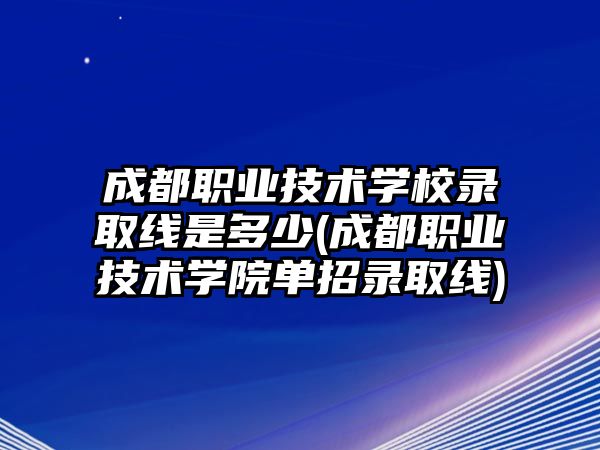 成都职业技术学校录取线是多少(成都职业技术学院单招录取线)